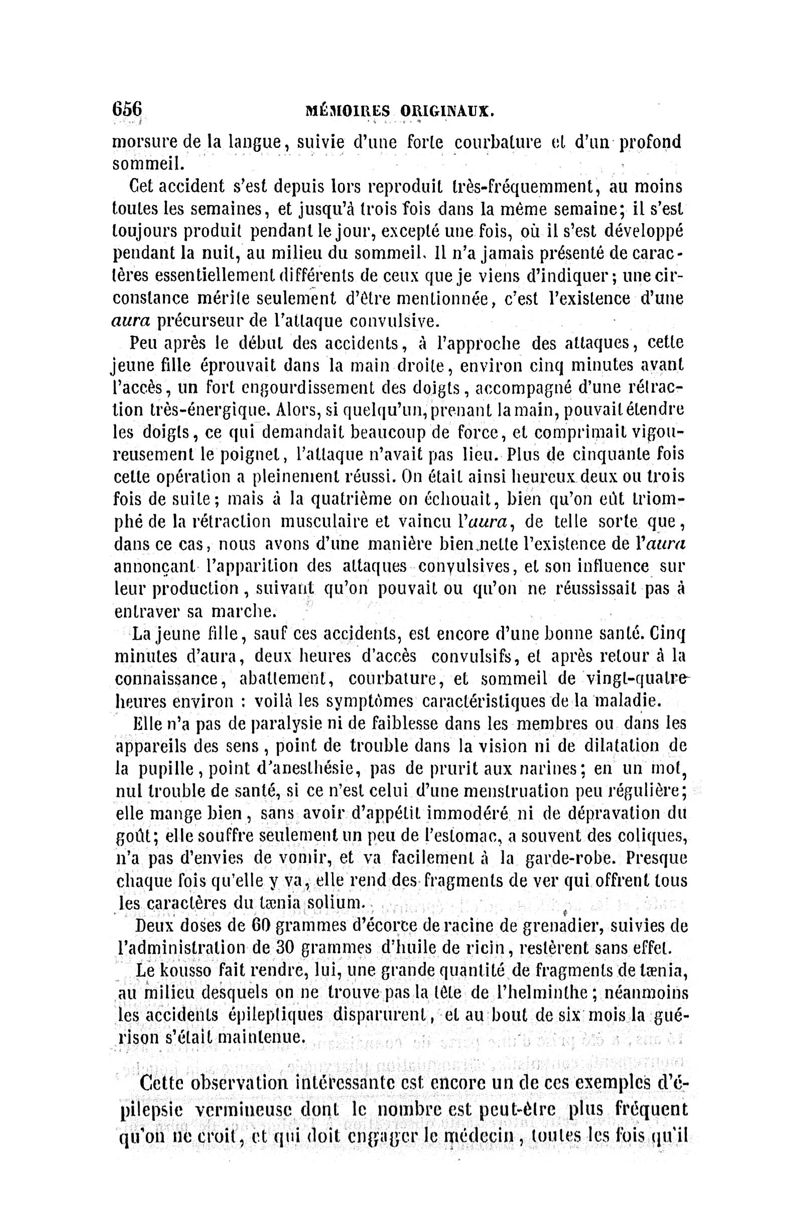 656 MÉMOIRES ORIGINAUX.

morsure de la langue, suivie d'une forte courbature et d'un profond sommeil.

Cet accident s'est depuis lors reproduit très-fréquemment, au moins toutes les semaines, et jusqu'à trois fois dans la même semaine; il s'est toujours produit pendant le jour, excepté une fois, où il s'est développé pendant la nuit, au milieu du sommeil. Il n'a jamais présenté de caractères essentiellement différents de ceux que je viens d'indiquer; une circonstance mérite seulement d'être mentionnée, c'est l'existence d'une aura précurseur de l'attaque convulsive.

Peu après le début des accidents, à l'approche des attaques, cette jeune fille éprouvait dans la main droite, environ cinq minutes avant l'accès, un fort engourdissement des doigts, accompagné d'une rétraction très-énergique. Alors, si quelqu'un, prenant la main, pouvait étendre les doigts, ce qui demandait beaucoup de force, et comprimait vigoureusement le poignet, l'attaque n'avait pas lieu. Plus de cinquante fois cette opération a pleinement réussi. On était ainsi heureux deux ou trois fois de suite; mais à la quatrième on échouait, bien qu'on eût triomphé de la rétraction musculaire et vaincu l'aura, de telle sorte que, dans ce cas, nous avons d'une manière bien nette l'existence de l'aura annonçant l'apparition des attaques convulsives, et son influence sur leur production, suivant qu'on pouvait ou qu'on ne réussissait pas à entraver sa marche.

La jeune fille, sauf ces accidents, est encore d'une bonne santé. Cinq minutes d'aura, deux heures d'accès convulsifs, et après retour à la connaissance, abattement, courbature, et sommeil de vingt-quatre heures environ : voilà les symptômes caractéristiques de la maladie.

Elle n'a pas de paralysie ni de faiblesse dans les membres ou dans les appareils des sens, point de trouble dans la vision ni de dilatation de la pupille, point d'anesthésie, pas de prurit aux narines; en un mot, nul trouble de santé, si ce n'est celui d'une menstruation peu régulière; elle mange bien, sans avoir d'appétit immodéré ni de dépravation du goût; elle souffre seulement un peu de l'estomac, a souvent des coliques, n'a pas d'envies de vomir, et va facilement à la garde-robe. Presque chaque fois qu'elle y va, elle rend des fragments de ver qui offrent tous les caractères du tænia solium.

Deux doses de 60 grammes d'écorce de racine de grenadier, suivies de l'administration de 30 grammes d'huile de ricin, restèrent sans effet.

Le kousso fait rendre, lui, une grande quantité de fragments de tænia, au milieu desquels on ne trouve pas la tête de l'helminthe; néanmoins les accidents épileptiques disparurent, et au bout de six mois la guérison s'était maintenue.

Cette observation intéressante est encore un de ces exemples d'épilepsie vermineuse dont le nombre est peut-être plus fréquent qu'on ne croit, et qui doit engager le médecin, toutes les fois qu'il